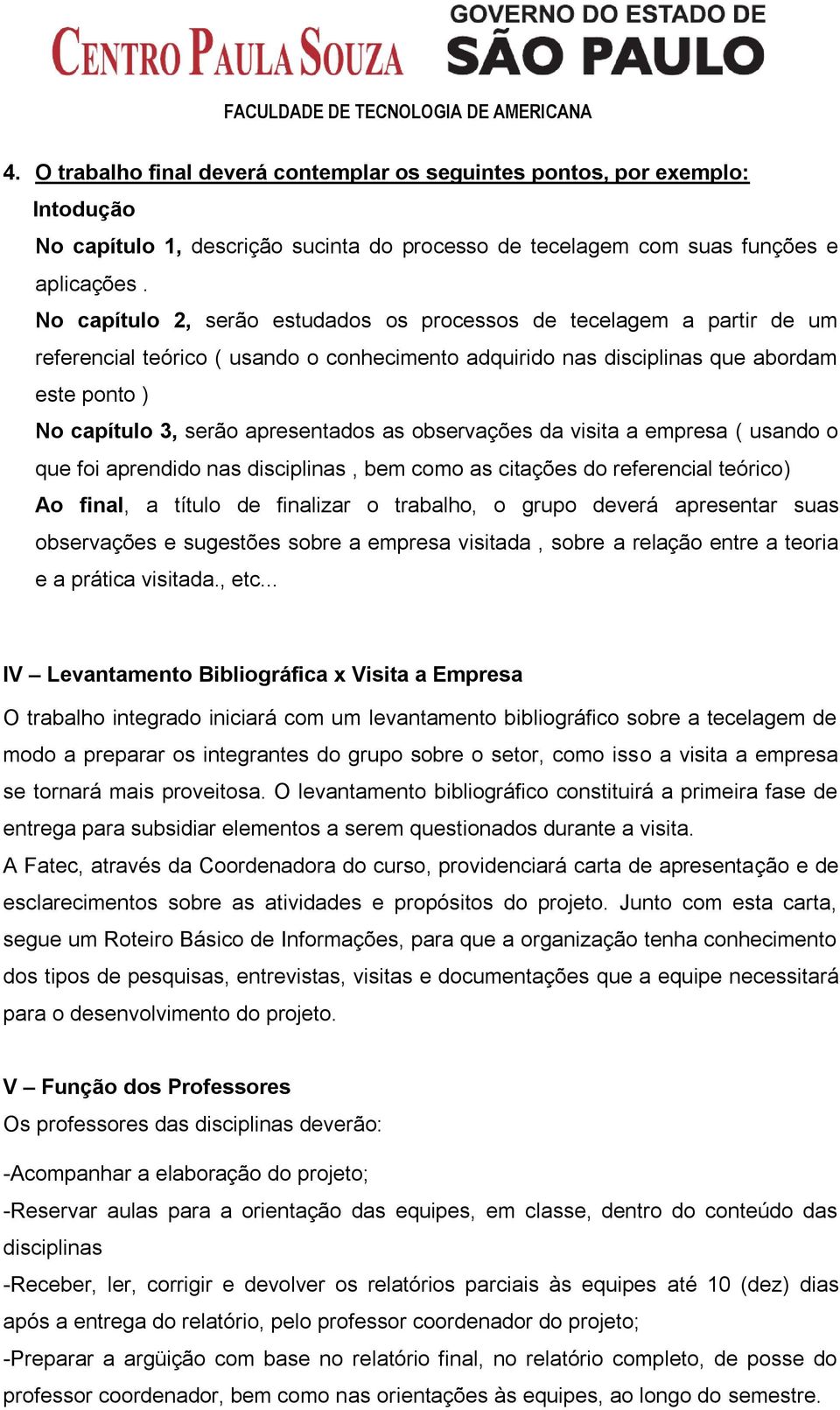 CENTRO PAULA SOUZA

GOVERNO DO ESTADO DE
SÃO PAULO

FACULDADE DE TECNOLOGIA DE AMERICANA

4. O trabalho final deverá contemplar os seguintes pontos, por exemplo:
Intodução
No capítulo 1, descrição sucinta do processo de tecelagem com suas funções e aplicações .
No capítulo 2, serão estudados os processos de tecelagem a partir de um referencial teórico ( usando o conhecimento adquirido nas disciplinas que abordam este ponto )
No capítulo 3, serão apresentados as observações da visita a empresa ( usando o que foi aprendido nas disciplinas , bem como as citações do referencial teórico)
Ao final, a título de finalizar o trabalho, o grupo deverá apresentar suas observações e sugestões sobre a empresa visitada , sobre a relação entre a teoria e a prática visitada., etc...

IV – Levantamento Bibliográfica x Visita a Empresa
O trabalho integrado iniciará com um levantamento bibliográfico sobre a tecelagem de modo a preparar os integrantes do grupo sobre o setor, como isso a visita a empresa se tornará mais proveitosa. O levantamento bibliográfico constituirá a primeira fase de entrega para subsidiar elementos a serem questionados durante a visita.
A Fatec, através da Coordenadora do curso, providenciará carta de apresentação e de esclarecimentos sobre as atividades e propósitos do projeto. Junto com esta carta, segue um Roteiro Básico de Informações, para que a organização tenha conhecimento dos tipos de pesquisas, entrevistas, visitas e documentações que a equipe necessitará para o desenvolvimento do projeto.

V – Função dos Professores
Os professores das disciplinas deverão:

-Acompanhar a elaboração do projeto;
-Reservar aulas para a orientação das equipes, em classe, dentro do conteúdo das disciplinas
-Receber, ler, corrigir e devolver os relatórios parciais às equipes até 10 (dez) dias após a entrega do relatório, pelo professor coordenador do projeto;
-Preparar a argüição com base no relatório final, no relatório completo, de posse do professor coordenador, bem como nas orientações às equipes, ao longo do semestre.